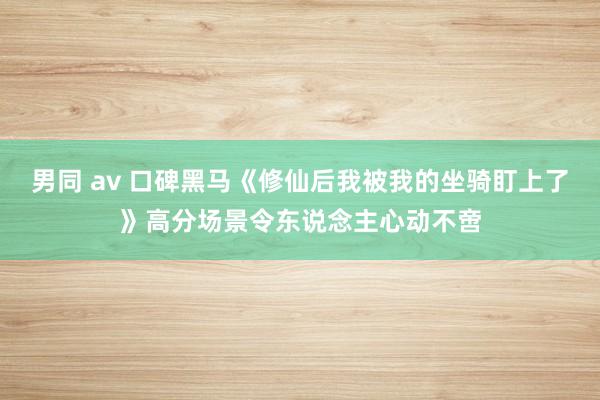 男同 av 口碑黑马《修仙后我被我的坐骑盯上了》高分场景令东说念主心动不啻